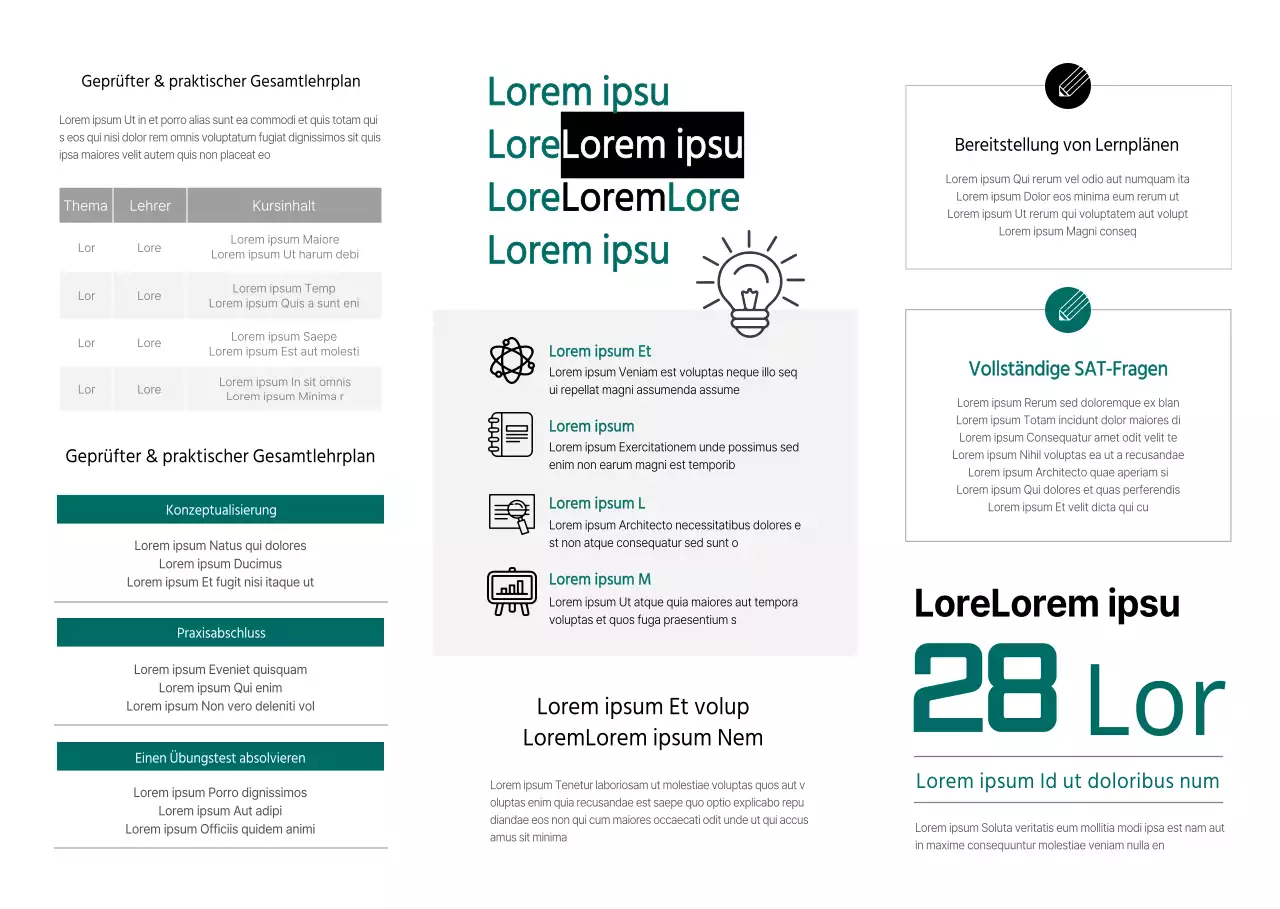 Geprüfter & praktischer Gesamtlehrplan

Lorem ipsum Ut in et porro alias sunt ea commodi et quis totam qui s eos qui nisi dolor rem omnis voluptatum fugiat dignissimos sit quis ipsa maiores velit autem quis non placeat eo

| Thema | Lehrer | Kursinhalt |
|---|---|---|
| Lor | Lore | Lorem ipsum Maiore Lorem ipsum Ut harum debi |
| Lor | Lore | Lorem ipsum Temp Lorem ipsum Quis a sunt eni |
| Lor | Lore | Lorem ipsum Saepe Lorem ipsum Est aut molesti |
| Lor | Lore | Lorem ipsum In sit omnis Lorem ipsum Minima r |

Geprüfter & praktischer Gesamtlehrplan

Konzeptualisierung

Lorem ipsum Natus qui dolores
Lorem ipsum Ducimus
Lorem ipsum Et fugit nisi itaque ut

Praxisabschluss

Lorem ipsum Eveniet quisquam
Lorem ipsum Qui enim
Lorem ipsum Non vero deleniti vol

Einen Übungstest absolvieren

Lorem ipsum Porro dignissimos
Lorem ipsum Aut adipi
Lorem ipsum Officiis quidem animi

Lorem ipsu
LoreLorem ipsu
LoreLoremLore
Lorem ipsu

Lorem ipsum Et
Lorem ipsum Veniam est voluptas neque illo seq ui repellat magni assumenda assume

Lorem ipsum
Lorem ipsum Exercitationem unde possimus sed enim non earum magni est temporib

Lorem ipsum L
Lorem ipsum Architecto necessitatibus dolores e st non atque consequatur sed sunt o

Lorem ipsum M
Lorem ipsum Ut atque quia maiores aut tempora voluptas et quos fuga praesentium s

Lorem ipsum Et volup
LoremLorem ipsum Nem

Lorem ipsum Tenetur laboriosam ut molestiae voluptas quos aut v oluptas enim quia recusandae est saepe quo optio explicabo repu diandae eos non qui cum maiores occaecati odit unde ut qui accus amus sit minima

Bereitstellung von Lernplänen

Lorem ipsum Qui rerum vel odio aut numquam ita
Lorem ipsum Dolor eos minima eum rerum ut
Lorem ipsum Ut rerum qui voluptatem aut volupt
Lorem ipsum Magni conseq

Vollständige SAT-Fragen

Lorem ipsum Rerum sed doloremque ex blan
Lorem ipsum Totam incidunt dolor maiores di
Lorem ipsum Consequatur amet odit velit te
Lorem ipsum Nihil voluptas ea ut a recusandae
Lorem ipsum Architecto quae aperiam si
Lorem ipsum Qui dolores et quas perferendis
Lorem ipsum Et velit dicta qui cu

LoreLorem ipsu

28 Lor

Lorem ipsum Id ut doloribus num

Lorem ipsum Soluta veritatis eum mollitia modi ipsa est nam aut in maxime consequuntur molestiae veniam nulla en